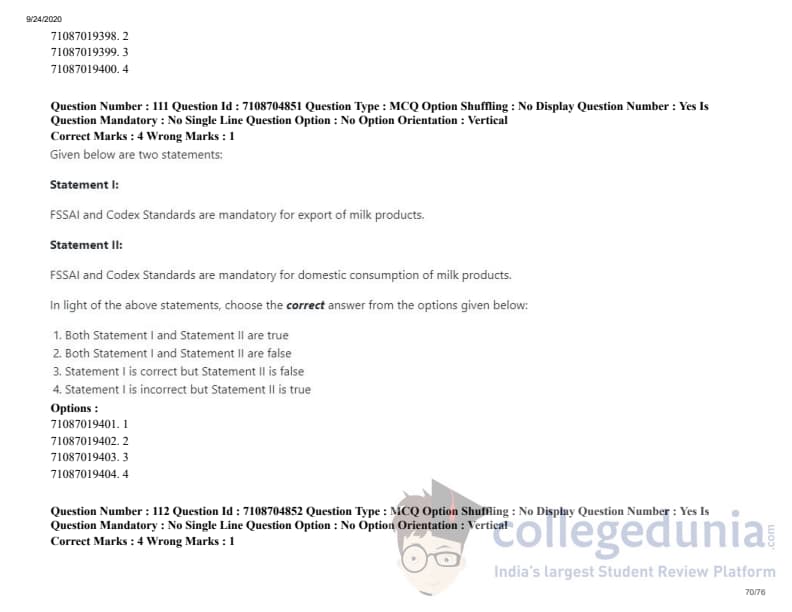 9/24/2020

71087019398. 2
71087019399. 3
71087019400. 4

Question Number : 111 Question Id : 7108704851 Question Type : MCQ Option Shuffling : No Display Question Number : Yes Is Question Mandatory : No Single Line Question Option : No Option Orientation : Vertical
Correct Marks : 4 Wrong Marks : 1

Given below are two statements:

Statement I:

FSSAI and Codex Standards are mandatory for export of milk products.

Statement II:

FSSAI and Codex Standards are mandatory for domestic consumption of milk products.

In light of the above statements, choose the correct answer from the options given below:

1. Both Statement I and Statement II are true
2. Both Statement I and Statement II are false
3. Statement I is correct but Statement II is false
4. Statement I is incorrect but Statement II is true

Options :
71087019401. 1
71087019402. 2
71087019403. 3
71087019404. 4

Question Number : 112 Question Id : 7108704852 Question Type : MCQ Option Shuffling : No Display Question Number : Yes Is Question Mandatory : No Single Line Question Option : No Option Orientation : Vertical
Correct Marks : 4 Wrong Marks : 1

70/76

collegedunia.com
India's largest Student Review Platform